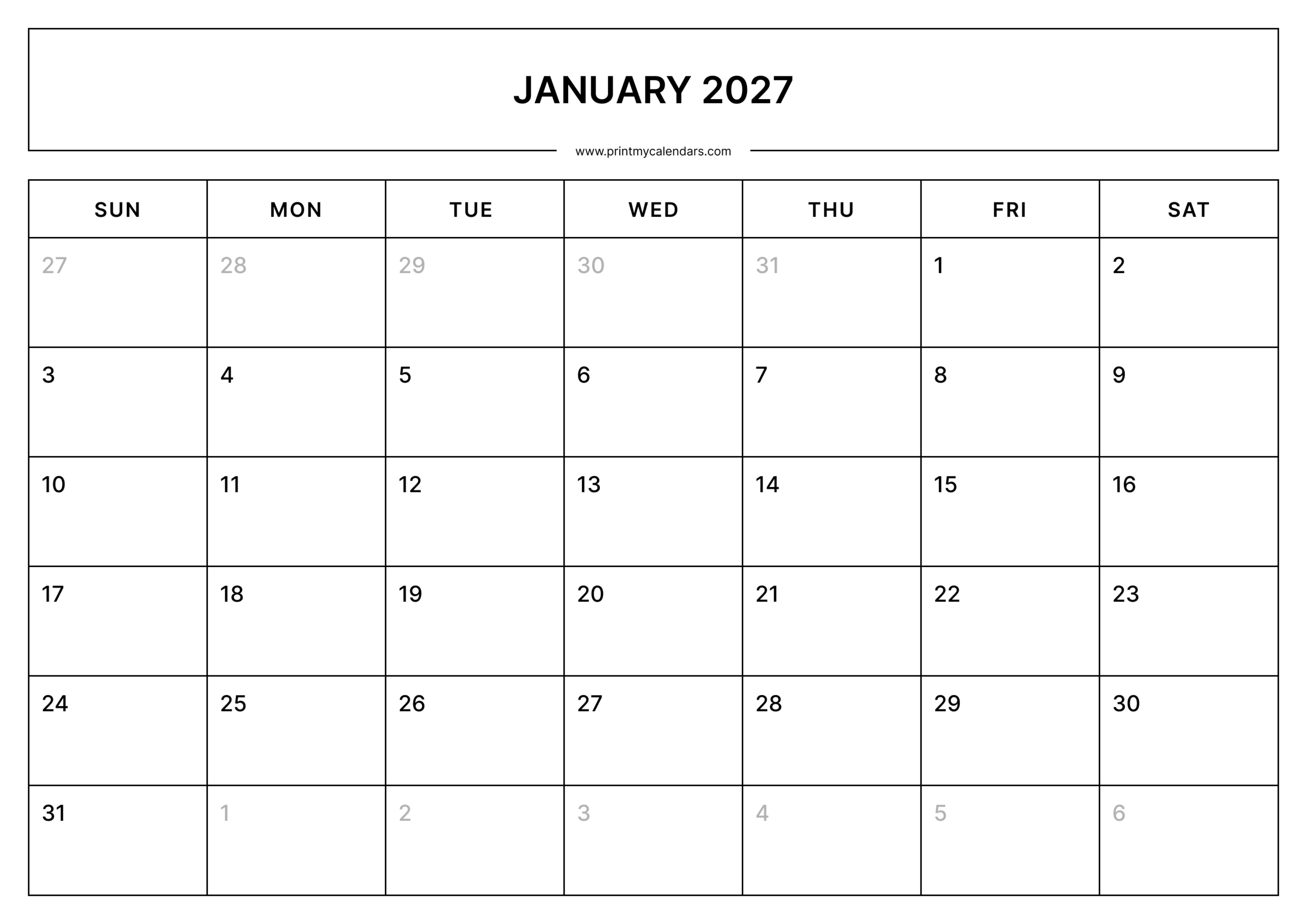 JANUARY 2027

www.printmycalendars.com

| SUN | MON | TUE | WED | THU | FRI | SAT |
|---|---|---|---|---|---|---|
| 27 | 28 | 29 | 30 | 31 | 1 | 2 |
| 3 | 4 | 5 | 6 | 7 | 8 | 9 |
| 10 | 11 | 12 | 13 | 14 | 15 | 16 |
| 17 | 18 | 19 | 20 | 21 | 22 | 23 |
| 24 | 25 | 26 | 27 | 28 | 29 | 30 |
| 31 | 1 | 2 | 3 | 4 | 5 | 6 |